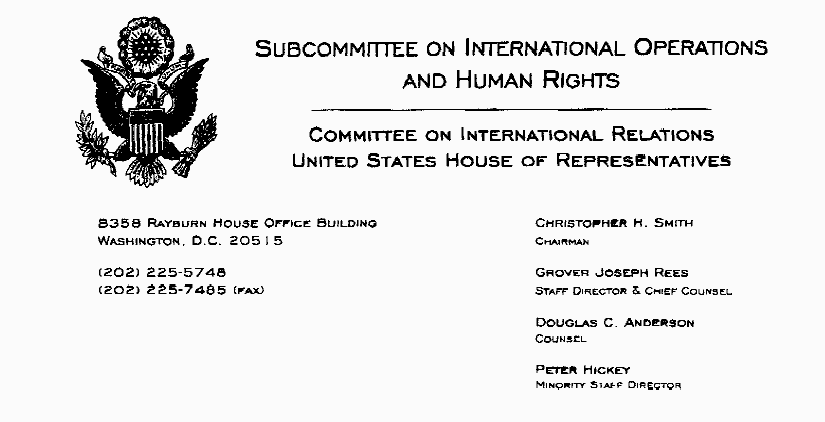 SUBCOMMITTEE ON INTERNATIONAL OPERATIONS AND HUMAN RIGHTS

COMMITTEE ON INTERNATIONAL RELATIONS
UNITED STATES HOUSE OF REPRESENTATIVES

B358 RAYBURN HOUSE OFFICE BUILDING
WASHINGTON, D.C. 20515

(202) 225-5748
(202) 225-7485 (FAX)

CHRISTOPHER H. SMITH
CHAIRMAN

GROVER JOSEPH REES
STAFF DIRECTOR & CHIEF COUNSEL

DOUGLAS C. ANDERSON
COUNSEL

PETER HICKEY
MINORITY STAFF DIRECTOR